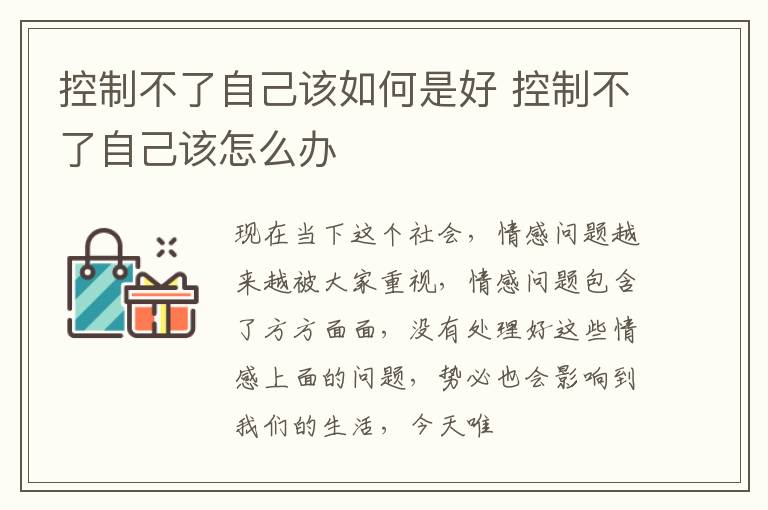 控制不了自己该如何是好 控制不了自己该怎么办

现在当下这个社会，情感问题越来越被大家重视，情感问题包含了方方面面，没有处理好这些情感上面的问题，势必也会影响到我们的生活，今天唯